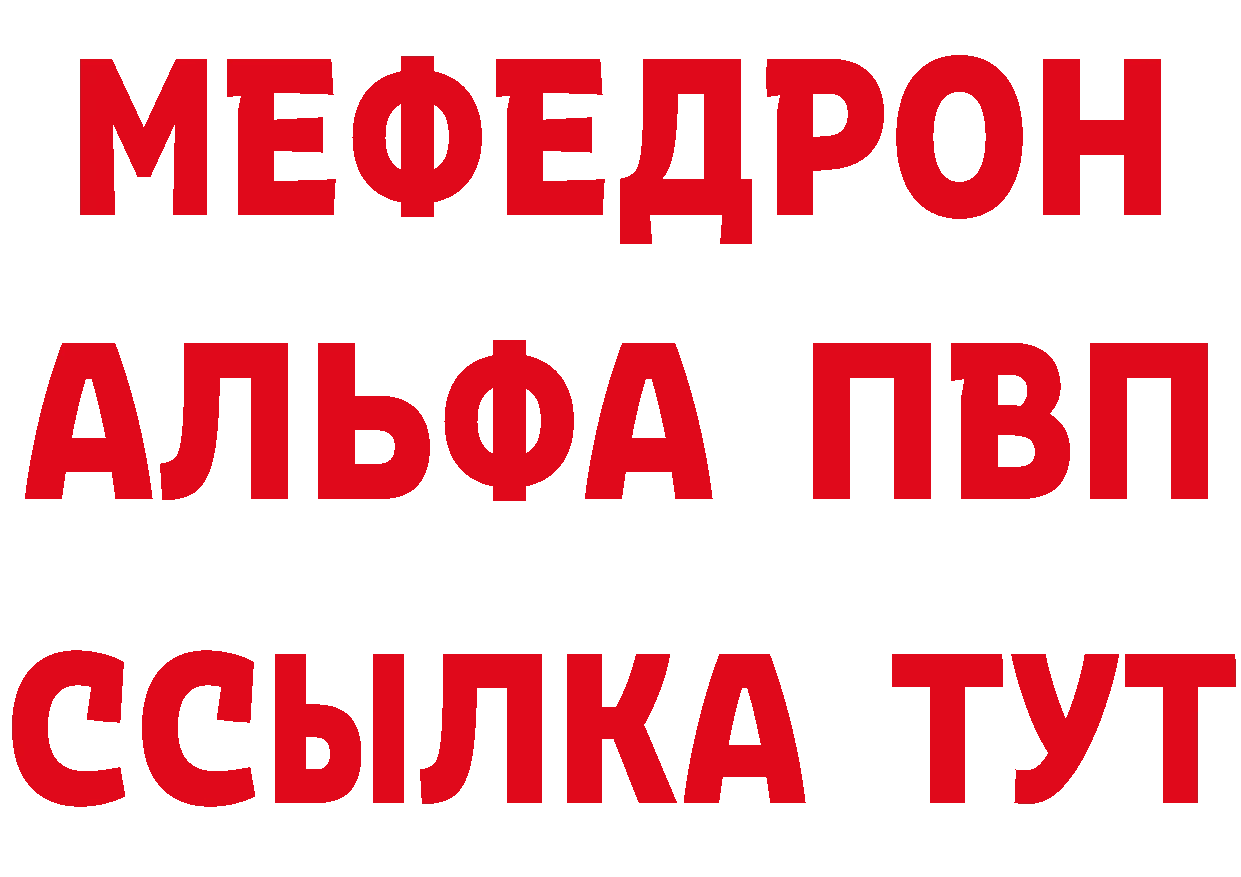 МЕФЕДРОН
АЛЬФА ПВП
ССЫЛКА ТУТ